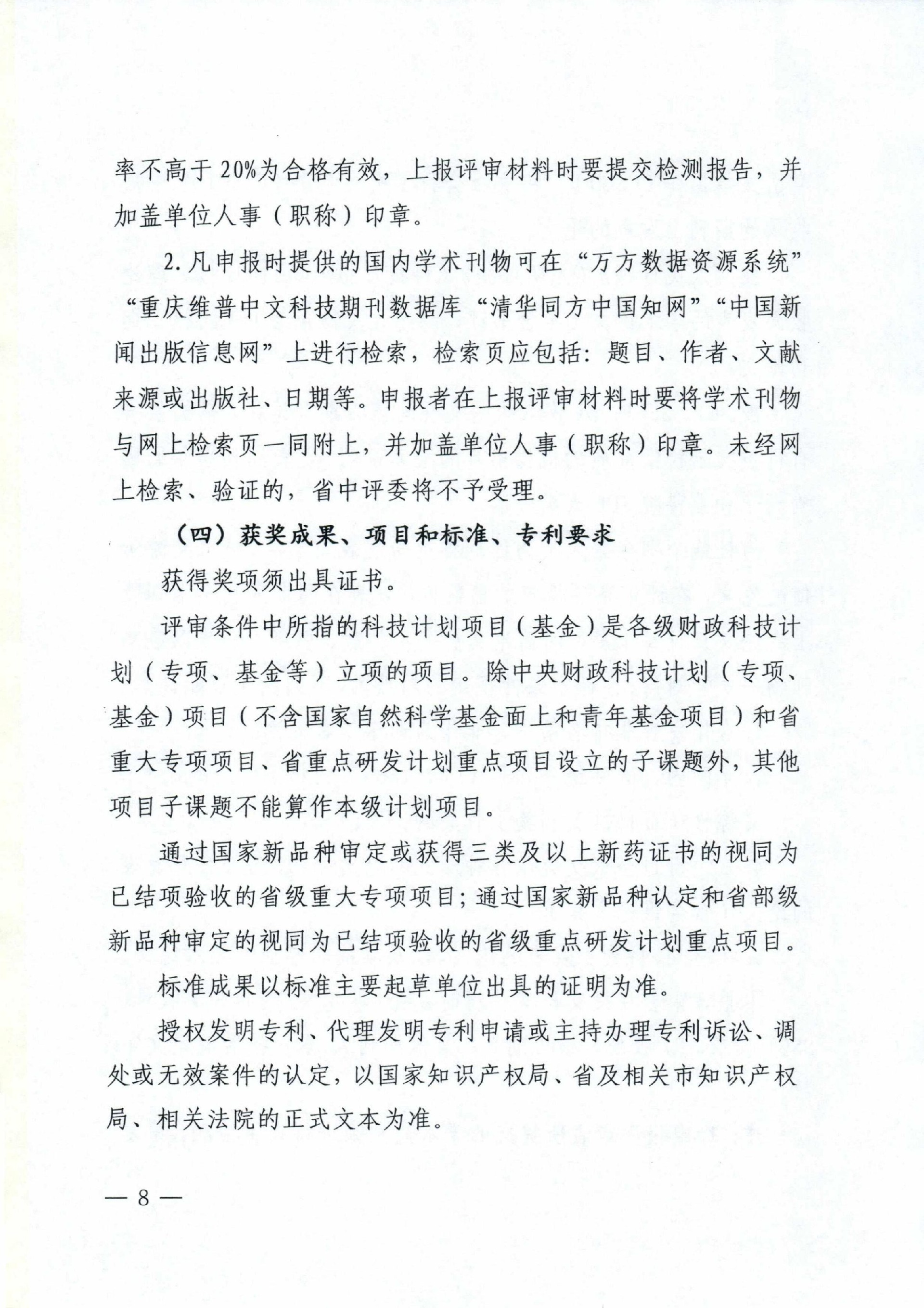 率不高于20%为合格有效，上报评审材料时要提交检测报告，并加盖单位人事（职称）印章。

2.凡申报时提供的国内学术刊物可在“万方数据资源系统”“重庆维普中文科技期刊数据库“清华同方中国知网”“中国新闻出版信息网”上进行检索，检索页应包括：题目、作者、文献来源或出版社、日期等。申报者在上报评审材料时要将学术刊物与网上检索页一同附上，并加盖单位人事（职称）印章。未经网上检索、验证的，省中评委将不予受理。

（四）获奖成果、项目和标准、专利要求

获得奖项须出具证书。

评审条件中所指的科技计划项目（基金）是各级财政科技计划（专项、基金等）立项的项目。除中央财政科技计划（专项、基金）项目（不含国家自然科学基金面上和青年基金项目）和省重大专项项目、省重点研发计划重点项目设立的子课题外，其他项目子课题不能算作本级计划项目。

通过国家新品种审定或获得三类及以上新药证书的视同为已结项验收的省级重大专项项目；通过国家新品种认定和省部级新品种审定的视同为已结项验收的省级重点研发计划重点项目。

标准成果以标准主要起草单位出具的证明为准。

授权发明专利、代理发明专利申请或主持办理专利诉讼、调处或无效案件的认定，以国家知识产权局、省及相关市知识产权局、相关法院的正式文本为准。

— 8 —